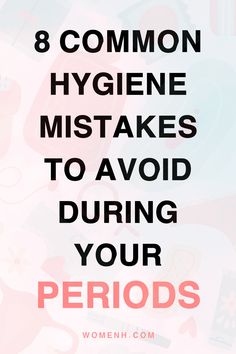 8 COMMON HYGIENE MISTAKES TO AVOID DURING YOUR PERIODS

WOMENH.COM